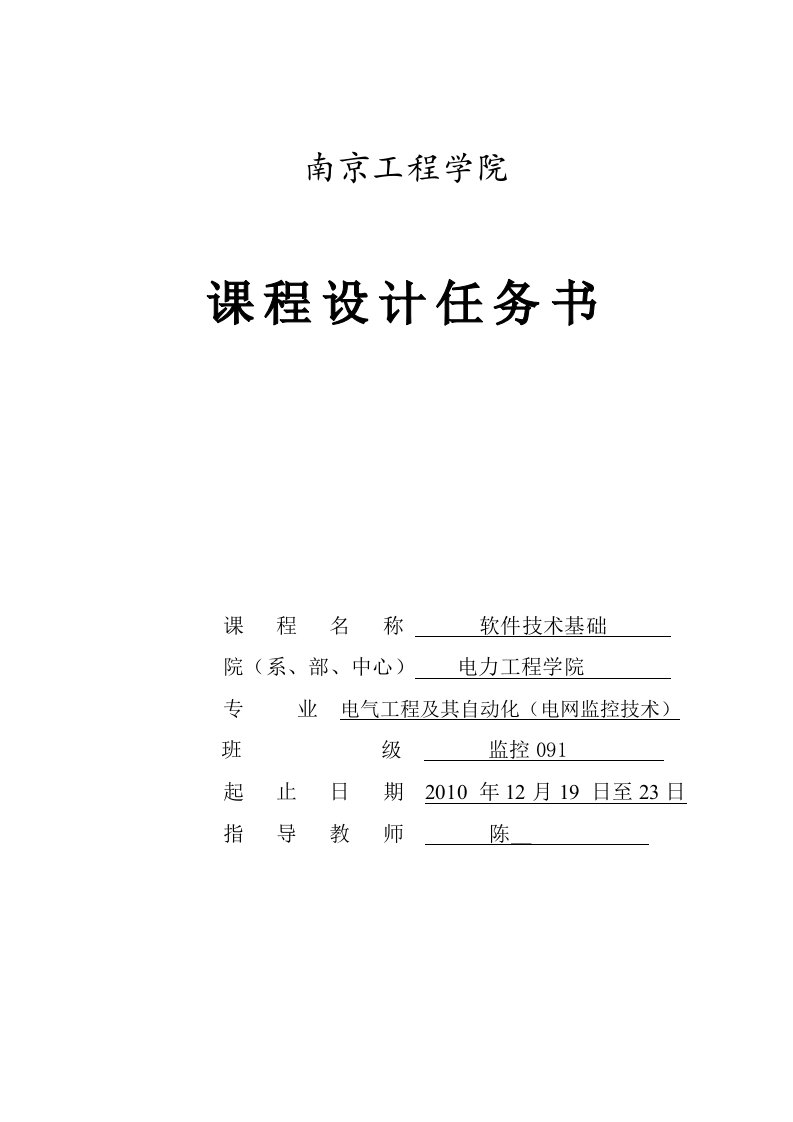 南京工程学院

课程设计任务书

课 程 名 称 软件技术基础

院（系、部、中心） 电力工程学院

专 业 电气工程及其自动化（电网监控技术）

班 级 监控 091

起 止 日 期 2010 年 12 月 19 日至 23 日

指 导 教 师 陈